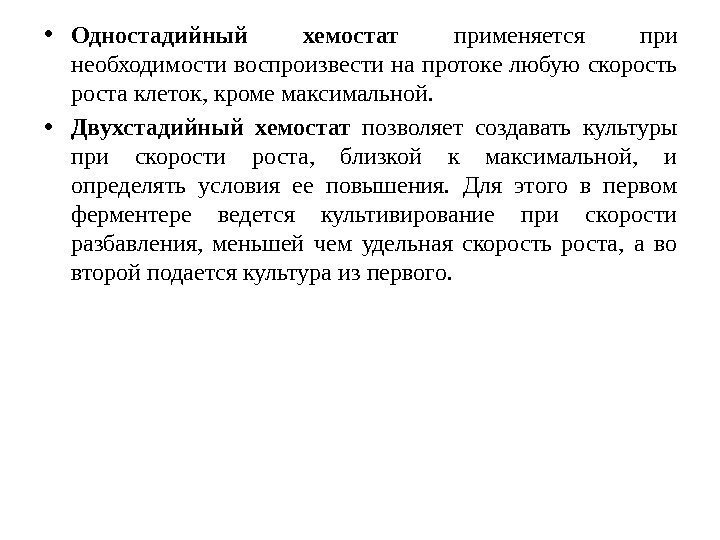 • Одностадийный хемостат применяется при необходимости воспроизвести на протоке любую скорость роста клеток, кроме максимальной.

• Двухстадийный хемостат позволяет создавать культуры при скорости роста, близкой к максимальной, и определять условия ее повышения. Для этого в первом ферментере ведется культивирование при скорости разбавления, меньшей чем удельная скорость роста, а во второй подается культура из первого.